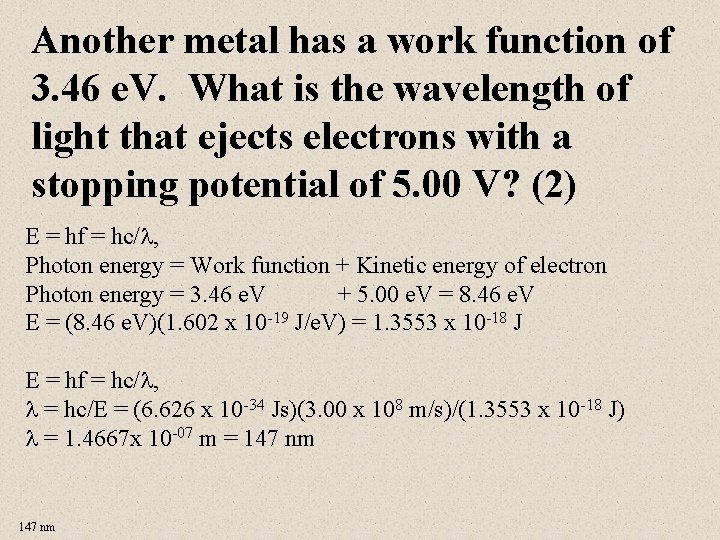 Another metal has a work function of 3.46 eV. What is the wavelength of light that ejects electrons with a stopping potential of 5.00 V? (2)

E = hf = hc/$\lambda$,
Photon energy = Work function + Kinetic energy of electron
Photon energy = 3.46 eV + 5.00 eV = 8.46 eV
E = (8.46 eV)(1.602 x $10^{-19}$ J/eV) = 1.3553 x $10^{-18}$ J

E = hf = hc/$\lambda$,
$\lambda$ = hc/E = (6.626 x $10^{-34}$ Js)(3.00 x $10^{8}$ m/s)/(1.3553 x $10^{-18}$ J)
$\lambda$ = 1.4667x $10^{-07}$ m = 147 nm

147 nm